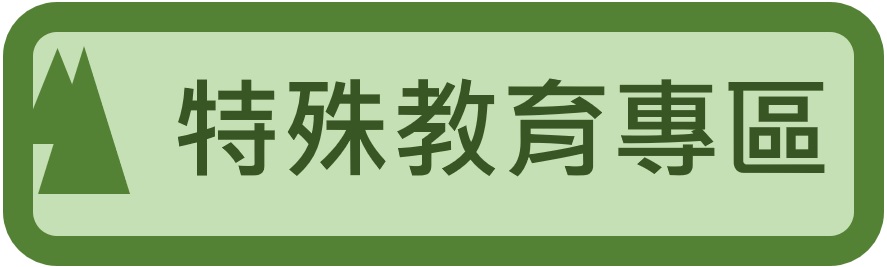 特殊教育專區